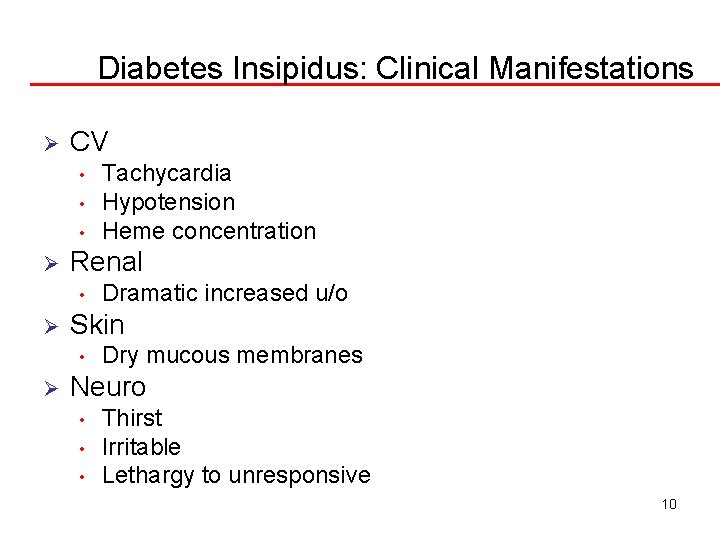 Diabetes Insipidus: Clinical Manifestations

➢ CV
• Tachycardia
• Hypotension
• Heme concentration
➢ Renal
• Dramatic increased u/o
➢ Skin
• Dry mucous membranes
➢ Neuro
• Thirst
• Irritable
• Lethargy to unresponsive

10